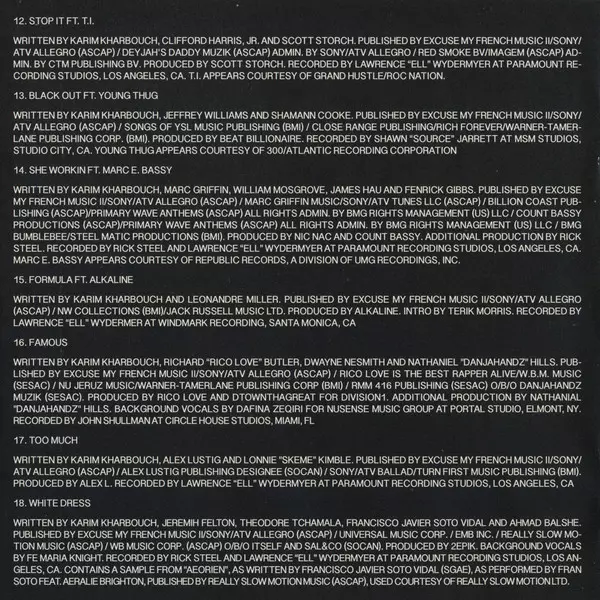 12. STOP IT FT. T.I.

WRITTEN BY KARIM KHARBOUCH, CLIFFORD HARRIS, JR. AND SCOTT STORCH. PUBLISHED BY EXCUSE MY FRENCH MUSIC II/SONY/ATV ALLEGRO (ASCAP) / DEYJAH'S DADDY MUZIK (ASCAP) ADMIN. BY SONY/ATV ALLEGRO / RED SMOKE BV/IMAGEM (ASCAP) ADMIN. BY CTM PUBLISHING BV. PRODUCED BY SCOTT STORCH. RECORDED BY LAWRENCE "ELL" WYDERMYER AT PARAMOUNT RECORDING STUDIOS, LOS ANGELES, CA. T.I. APPEARS COURTESY OF GRAND HUSTLE/ROC NATION.

13. BLACK OUT FT. YOUNG THUG

WRITTEN BY KARIM KHARBOUCH, JEFFREY WILLIAMS AND SHAMANN COOKE. PUBLISHED BY EXCUSE MY FRENCH MUSIC II/SONY/ATV ALLEGRO (ASCAP) / SONGS OF YSL MUSIC PUBLISHING (BMI) / CLOSE RANGE PUBLISHING/RICH FOREVER/WARNER-TAMERLANE PUBLISHING CORP. (BMI). PRODUCED BY BEAT BILLIONAIRE. RECORDED BY SHAWN "SOURCE" JARRETT AT MSM STUDIOS, STUDIO CITY, CA. YOUNG THUG APPEARS COURTESY OF 300/ATLANTIC RECORDING CORPORATION

14. SHE WORKIN FT. MARC E. BASSY

WRITTEN BY KARIM KHARBOUCH, MARC GRIFFIN, WILLIAM MOSGROVE, JAMES HAU AND FENRICK GIBBS. PUBLISHED BY EXCUSE MY FRENCH MUSIC II/SONY/ATV ALLEGRO (ASCAP) / MARC GRIFFIN MUSIC/SONY/ATV TUNES LLC (ASCAP) / BILLION COAST PUBLISHING (ASCAP)/PRIMARY WAVE ANTHEMS (ASCAP) ALL RIGHTS ADMIN. BY BMG RIGHTS MANAGEMENT (US) LLC / COUNT BASSY PRODUCTIONS (ASCAP)/PRIMARY WAVE ANTHEMS (ASCAP) ALL RIGHTS ADMIN. BY BMG RIGHTS MANAGEMENT (US) LLC / BMG BUMBLEBEE/STEEL MATIC PRODUCTIONS (BMI). PRODUCED BY NIC NAC AND COUNT BASSY. ADDITIONAL PRODUCTION BY RICK STEEL. RECORDED BY RICK STEEL AND LAWRENCE "ELL" WYDERMYER AT PARAMOUNT RECORDING STUDIOS, LOS ANGELES, CA. MARC E. BASSY APPEARS COURTESY OF REPUBLIC RECORDS, A DIVISION OF UMG RECORDINGS, INC.

15. FORMULA FT. ALKALINE

WRITTEN BY KARIM KHARBOUCH AND LEONANDRE MILLER. PUBLISHED BY EXCUSE MY FRENCH MUSIC II/SONY/ATV ALLEGRO (ASCAP) / NW COLLECTIONS (BMI)/JACK RUSSELL MUSIC LTD. PRODUCED BY ALKALINE. INTRO BY TERIK MORRIS. RECORDED BY LAWRENCE "ELL" WYDERMER AT WINDMARK RECORDING, SANTA MONICA, CA

16. FAMOUS

WRITTEN BY KARIM KHARBOUCH, RICHARD "RICO LOVE" BUTLER, DWAYNE NESMITH AND NATHANIEL "DANJAHANDZ" HILLS. PUBLISHED BY EXCUSE MY FRENCH MUSIC II/SONY/ATV ALLEGRO (ASCAP) / RICO LOVE IS THE BEST RAPPER ALIVE/W.B.M. MUSIC (SESAC) / NU JERUZ MUSIC/WARNER-TAMERLANE PUBLISHING CORP (BMI) / RMM 416 PUBLISHING (SESAC) O/B/O DANJAHANDZ MUZIK (SESAC). PRODUCED BY RICO LOVE AND DTOWNTHAGREAT FOR DIVISION1. ADDITIONAL PRODUCTION BY NATHANIAL "DANJAHANDZ" HILLS. BACKGROUND VOCALS BY DAFINA ZEQIRI FOR NUSENSE MUSIC GROUP AT PORTAL STUDIO, ELMONT, NY. RECORDED BY JOHN SHULLMAN AT CIRCLE HOUSE STUDIOS, MIAMI, FL

17. TOO MUCH

WRITTEN BY KARIM KHARBOUCH, ALEX LUSTIG AND LONNIE "SKEME" KIMBLE. PUBLISHED BY EXCUSE MY FRENCH MUSIC II/SONY/ATV ALLEGRO (ASCAP) / ALEX LUSTIG PUBLISHING DESIGNEE (SOCAN) / SONY/ATV BALLAD/TURN FIRST MUSIC PUBLISHING (BMI). PRODUCED BY ALEX L. RECORDED BY LAWRENCE "ELL" WYDERMYER AT PARAMOUNT RECORDING STUDIOS, LOS ANGELES, CA

18. WHITE DRESS

WRITTEN BY KARIM KHARBOUCH, JEREMIH FELTON, THEODORE TCHAMALA, FRANCISCO JAVIER SOTO VIDAL AND AHMAD BALSHE. PUBLISHED BY EXCUSE MY FRENCH MUSIC II/SONY/ATV ALLEGRO (ASCAP) / UNIVERSAL MUSIC CORP. / EMB INC. / REALLY SLOW MOTION MUSIC (ASCAP) / WB MUSIC CORP. (ASCAP) O/B/O ITSELF AND SAL&CO (SOCAN). PRODUCED BY 2EPIK. BACKGROUND VOCALS BY FE MARIA KNIGHT. RECORDED BY RICK STEEL AND LAWRENCE "ELL" WYDERMYER AT PARAMOUNT RECORDING STUDIOS, LOS ANGELES, CA. CONTAINS A SAMPLE FROM "AEORIEN", AS WRITTEN BY FRANCISCO JAVIER SOTO VIDAL (SGAE), AS PERFORMED BY FRAN SOTO FEAT. AERALIE BRIGHTON, PUBLISHED BY REALLY SLOW MOTION MUSIC (ASCAP), USED COURTESY OF REALLY SLOW MOTION LTD.